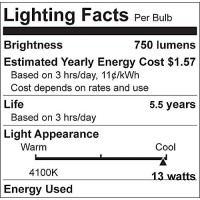 Lighting Facts Per Bulb

Brightness 750 lumens

Estimated Yearly Energy Cost $1.57
Based on 3 hrs/day, 11¢/kWh
Cost depends on rates and use

Life 5.5 years
Based on 3 hrs/day

Light Appearance
Warm Cool
4100K

13 watts
Energy Used